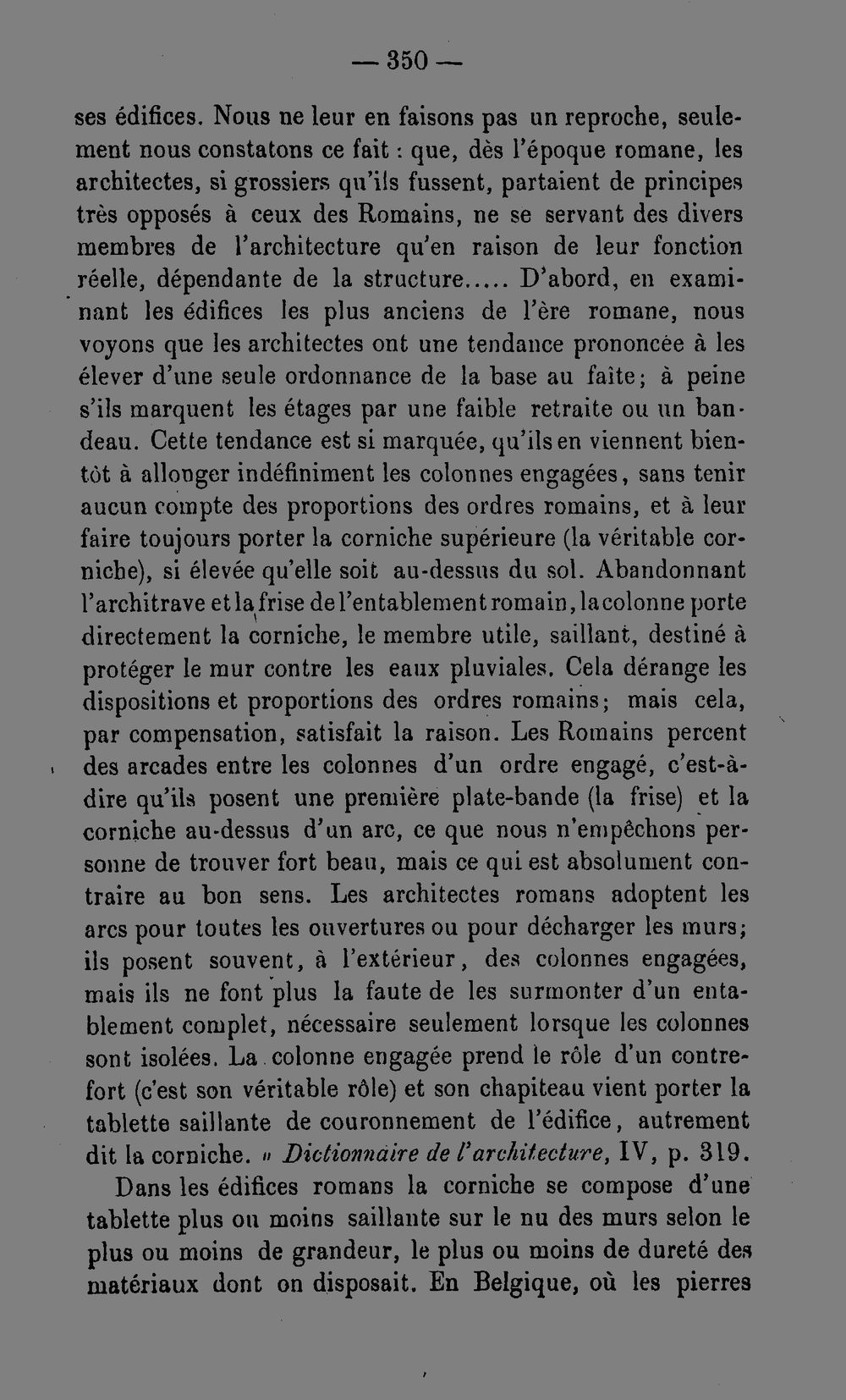 — 350 —

ses édifices. Nous ne leur en faisons pas un reproche, seulement nous constatons ce fait : que, dès l'époque romane, les architectes, si grossiers qu'ils fussent, partaient de principes très opposés à ceux des Romains, ne se servant des divers membres de l'architecture qu'en raison de leur fonction réelle, dépendante de la structure..... D'abord, en examinant les édifices les plus anciens de l'ère romane, nous voyons que les architectes ont une tendance prononcée à les élever d'une seule ordonnance de la base au faîte; à peine s'ils marquent les étages par une faible retraite ou un bandeau. Cette tendance est si marquée, qu'ils en viennent bientôt à allonger indéfiniment les colonnes engagées, sans tenir aucun compte des proportions des ordres romains, et à leur faire toujours porter la corniche supérieure (la véritable corniche), si élevée qu'elle soit au-dessus du sol. Abandonnant l'architrave et la frise de l'entablement romain, la colonne porte directement la corniche, le membre utile, saillant, destiné à protéger le mur contre les eaux pluviales. Cela dérange les dispositions et proportions des ordres romains; mais cela, par compensation, satisfait la raison. Les Romains percent des arcades entre les colonnes d'un ordre engagé, c'est-à-dire qu'ils posent une première plate-bande (la frise) et la corniche au-dessus d'un arc, ce que nous n'empêchons personne de trouver fort beau, mais ce qui est absolument contraire au bon sens. Les architectes romans adoptent les arcs pour toutes les ouvertures ou pour décharger les murs; ils posent souvent, à l'extérieur, des colonnes engagées, mais ils ne font plus la faute de les surmonter d'un entablement complet, nécessaire seulement lorsque les colonnes sont isolées. La colonne engagée prend le rôle d'un contrefort (c'est son véritable rôle) et son chapiteau vient porter la tablette saillante de couronnement de l'édifice, autrement dit la corniche. » Dictionnaire de l'architecture, IV, p. 319.

Dans les édifices romans la corniche se compose d'une tablette plus ou moins saillante sur le nu des murs selon le plus ou moins de grandeur, le plus ou moins de dureté des matériaux dont on disposait. En Belgique, où les pierres